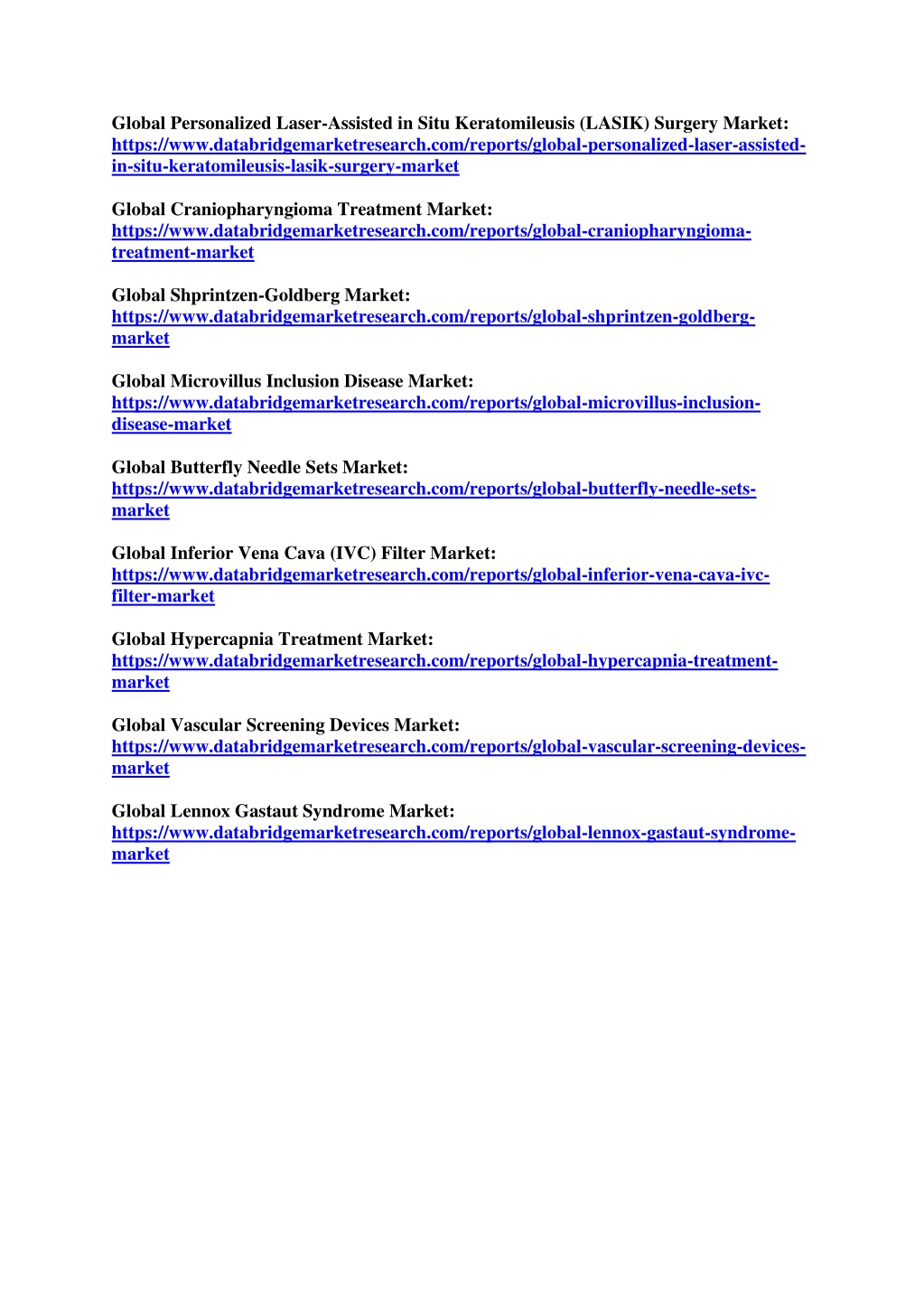 Global Personalized Laser-Assisted in Situ Keratomileusis (LASIK) Surgery Market:
https://www.databridgemarketresearch.com/reports/global-personalized-laser-assisted-in-situ-keratomileusis-lasik-surgery-market

Global Craniopharyngioma Treatment Market:
https://www.databridgemarketresearch.com/reports/global-craniopharyngioma-treatment-market

Global Shprintzen-Goldberg Market:
https://www.databridgemarketresearch.com/reports/global-shprintzen-goldberg-market

Global Microvillus Inclusion Disease Market:
https://www.databridgemarketresearch.com/reports/global-microvillus-inclusion-disease-market

Global Butterfly Needle Sets Market:
https://www.databridgemarketresearch.com/reports/global-butterfly-needle-sets-market

Global Inferior Vena Cava (IVC) Filter Market:
https://www.databridgemarketresearch.com/reports/global-inferior-vena-cava-ivc-filter-market

Global Hypercapnia Treatment Market:
https://www.databridgemarketresearch.com/reports/global-hypercapnia-treatment-market

Global Vascular Screening Devices Market:
https://www.databridgemarketresearch.com/reports/global-vascular-screening-devices-market

Global Lennox Gastaut Syndrome Market:
https://www.databridgemarketresearch.com/reports/global-lennox-gastaut-syndrome-market